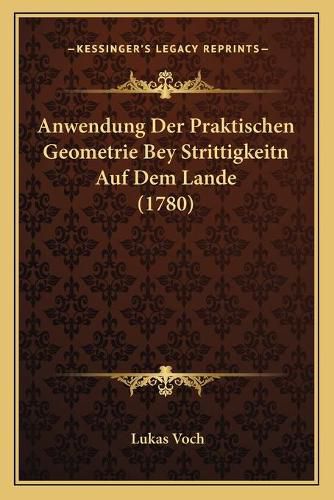 —KESSINGER'S LEGACY REPRINTS—

Anwendung Der Praktischen Geometrie Bey Strittigkeitn Auf Dem Lande (1780)

Lukas Voch